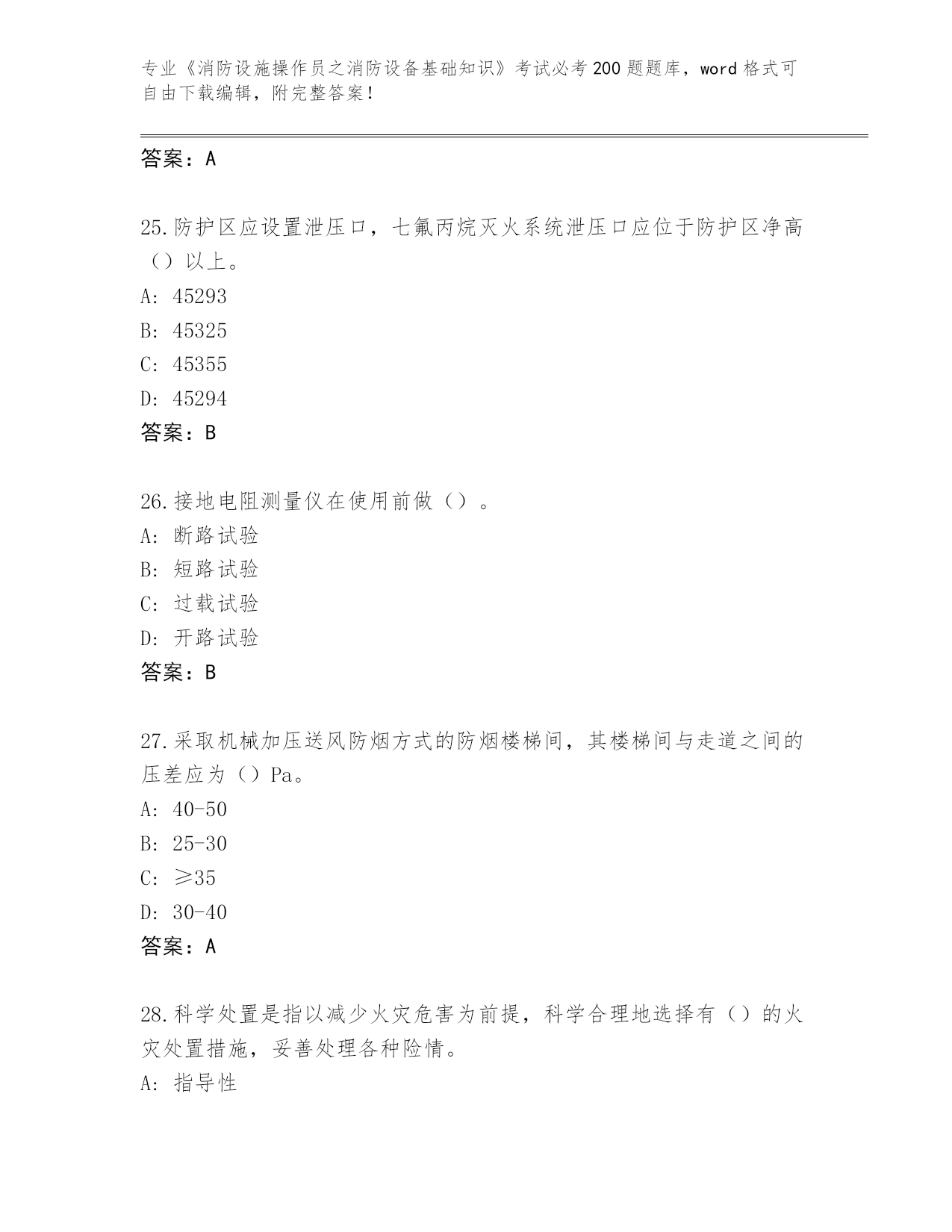 专业《消防设施操作员之消防设备基础知识》考试必考200题题库，word格式可自由下载编辑，附完整答案！

答案：A

25.防护区应设置泄压口，七氟丙烷灭火系统泄压口应位于防护区净高（）以上。
A: 45293
B: 45325
C: 45355
D: 45294
答案：B

26.接地电阻测量仪在使用前做（）。
A: 断路试验
B: 短路试验
C: 过载试验
D: 开路试验
答案：B

27.采取机械加压送风防烟方式的防烟楼梯间，其楼梯间与走道之间的压差应为（）Pa。
A: 40-50
B: 25-30
C: ≥35
D: 30-40
答案：A

28.科学处置是指以减少火灾危害为前提，科学合理地选择有（）的火灾处置措施，妥善处理各种险情。
A: 指导性